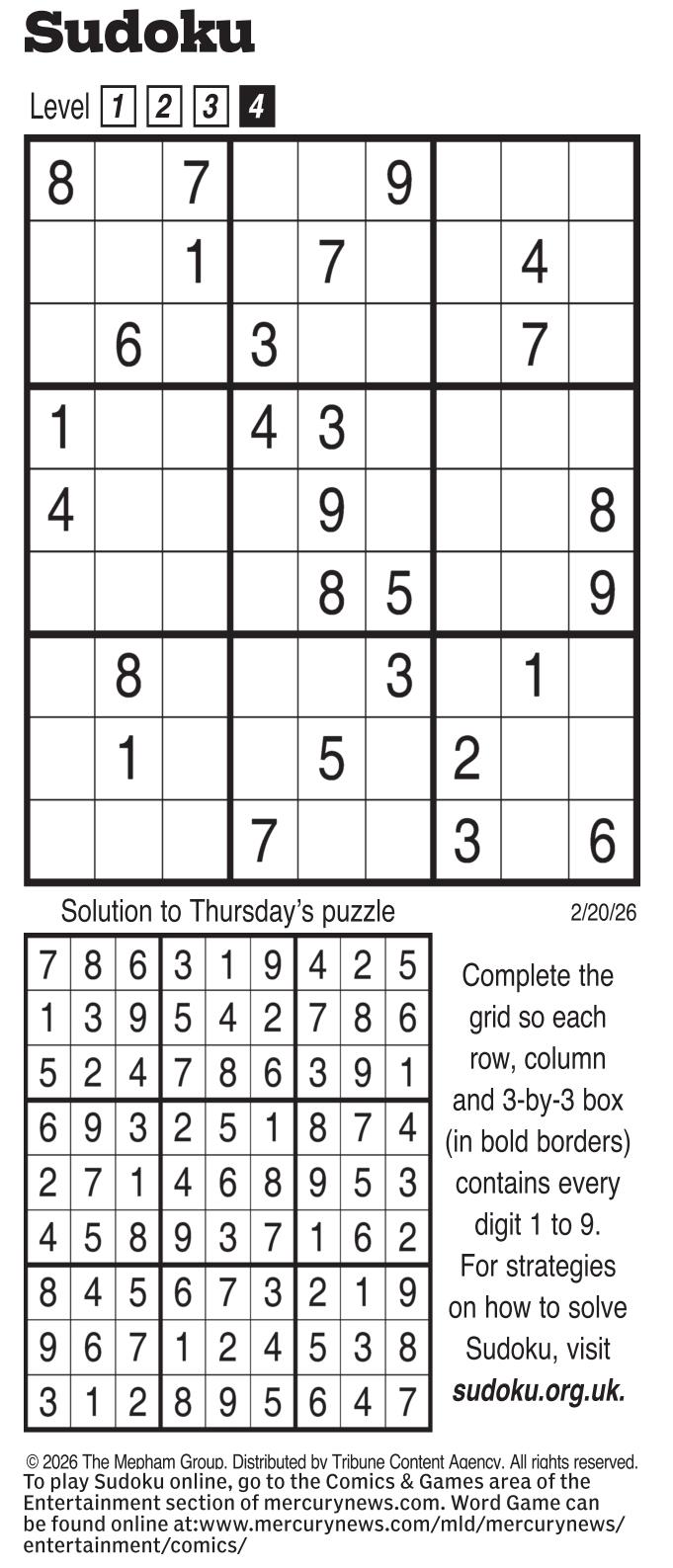 Sudoku

Level 1 2 3 4

| 8 |  | 7 |  |  | 9 |  |  |  |
|---|---|---|---|---|---|---|---|---|
|  |  | 1 |  | 7 |  |  | 4 |  |
|  | 6 |  | 3 |  |  |  | 7 |  |
| 1 |  |  | 4 | 3 |  |  |  |  |
| 4 |  |  |  | 9 |  |  |  | 8 |
|  |  |  |  | 8 | 5 |  |  | 9 |
|  | 8 |  |  |  | 3 |  | 1 |  |
|  | 1 |  |  | 5 |  | 2 |  |  |
|  |  |  | 7 |  |  | 3 |  | 6 |

Solution to Thursday's puzzle

2/20/26

| 7 | 8 | 6 | 3 | 1 | 9 | 4 | 2 | 5 |
|---|---|---|---|---|---|---|---|---|
| 1 | 3 | 9 | 5 | 4 | 2 | 7 | 8 | 6 |
| 5 | 2 | 4 | 7 | 8 | 6 | 3 | 9 | 1 |
| 6 | 9 | 3 | 2 | 5 | 1 | 8 | 7 | 4 |
| 2 | 7 | 1 | 4 | 6 | 8 | 9 | 5 | 3 |
| 4 | 5 | 8 | 9 | 3 | 7 | 1 | 6 | 2 |
| 8 | 4 | 5 | 6 | 7 | 3 | 2 | 1 | 9 |
| 9 | 6 | 7 | 1 | 2 | 4 | 5 | 3 | 8 |
| 3 | 1 | 2 | 8 | 9 | 5 | 6 | 4 | 7 |

Complete the grid so each row, column and 3-by-3 box (in bold borders) contains every digit 1 to 9. For strategies on how to solve Sudoku, visit sudoku.org.uk.

© 2026 The Mepham Group. Distributed by Tribune Content Agency. All rights reserved.
To play Sudoku online, go to the Comics & Games area of the Entertainment section of mercurynews.com. Word Game can be found online at:www.mercurynews.com/mld/mercurynews/entertainment/comics/